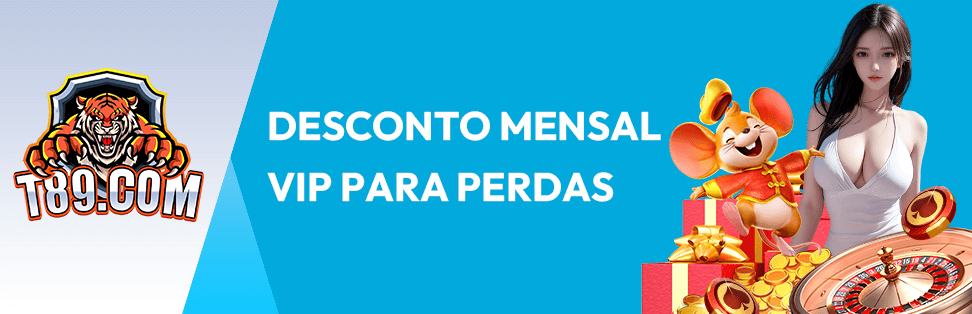 T89.COM

DESCONTO MENSAL VIP PARA PERDAS